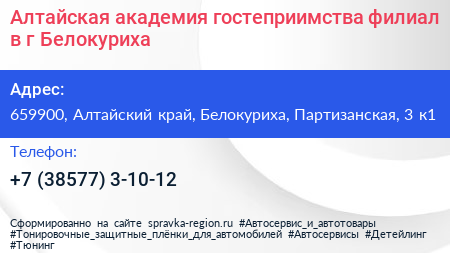 Алтайская академия гостеприимства филиал в г Белокуриха

Адрес:

659900, Алтайский край, Белокуриха, Партизанская, 3 к1

Телефон:

+7 (38577) 3-10-12

Сформированно на сайте spravka-region.ru #Автосервис_и_автотовары #Тонировочные_защитные_плёнки_для_автомобилей #Автосервисы #Детейлинг #Тюнинг